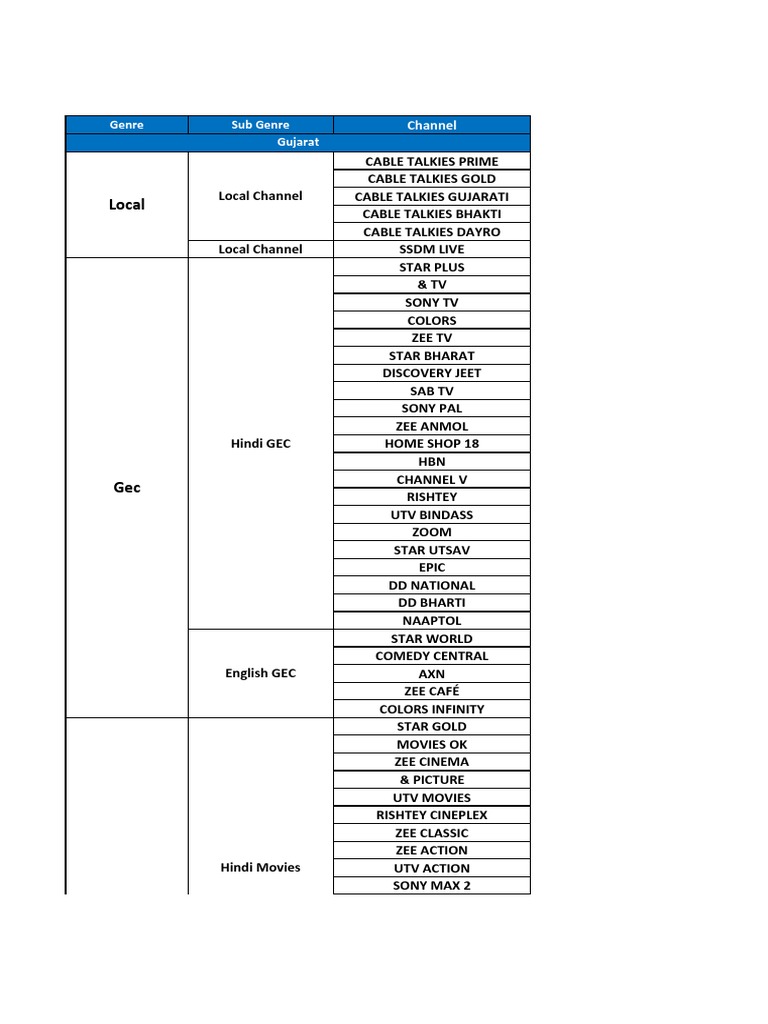 | Genre | Sub Genre | Channel |
|---|---|---|
| Gujarat | | |
| Local | Local Channel | CABLE TALKIES PRIME |
| | | CABLE TALKIES GOLD |
| | | CABLE TALKIES GUJARATI |
| | | CABLE TALKIES BHAKTI |
| | | CABLE TALKIES DAYRO |
| | Local Channel | SSDM LIVE |
| Gec | Hindi GEC | STAR PLUS |
| | | & TV |
| | | SONY TV |
| | | COLORS |
| | | ZEE TV |
| | | STAR BHARAT |
| | | DISCOVERY JEET |
| | | SAB TV |
| | | SONY PAL |
| | | ZEE ANMOL |
| | | HOME SHOP 18 |
| | | HBN |
| | | CHANNEL V |
| | | RISHTEY |
| | | UTV BINDASS |
| | | ZOOM |
| | | STAR UTSAV |
| | | EPIC |
| | | DD NATIONAL |
| | | DD BHARTI |
| | | NAAPTOL |
| | English GEC | STAR WORLD |
| | | COMEDY CENTRAL |
| | | AXN |
| | | ZEE CAFÉ |
| | | COLORS INFINITY |
| | Hindi Movies | STAR GOLD |
| | | MOVIES OK |
| | | ZEE CINEMA |
| | | & PICTURE |
| | | UTV MOVIES |
| | | RISHTEY CINEPLEX |
| | | ZEE CLASSIC |
| | | ZEE ACTION |
| | | UTV ACTION |
| | | SONY MAX 2 |